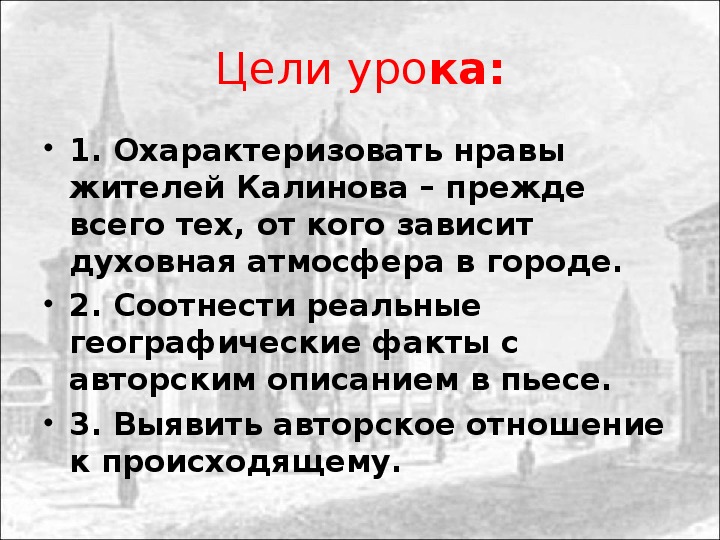 Цели урока:

• 1. Охарактеризовать нравы жителей Калинова – прежде всего тех, от кого зависит духовная атмосфера в городе.

• 2. Соотнести реальные географические факты с авторским описанием в пьесе.

• 3. Выявить авторское отношение к происходящему.